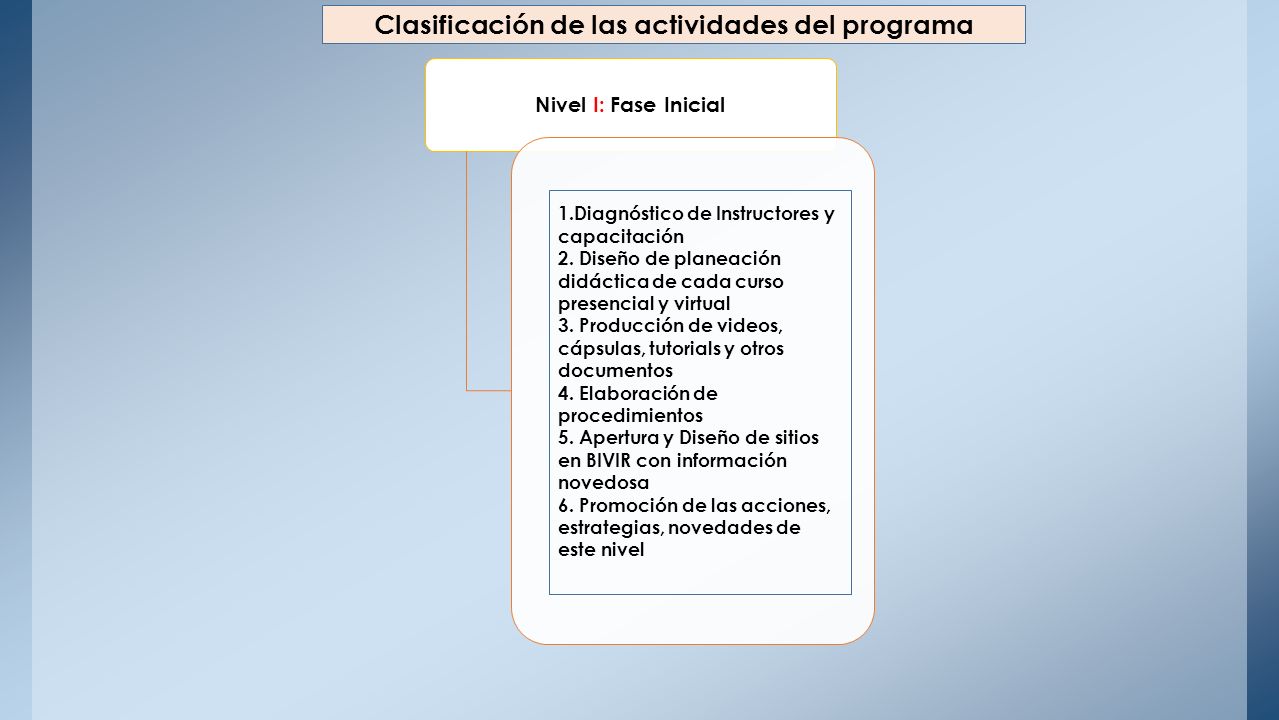 Clasificación de las actividades del programa

Nivel I: Fase Inicial

1.Diagnóstico de Instructores y capacitación
2. Diseño de planeación didáctica de cada curso presencial y virtual
3. Producción de videos, cápsulas, tutorials y otros documentos
4. Elaboración de procedimientos
5. Apertura y Diseño de sitios en BIVIR con información novedosa
6. Promoción de las acciones, estrategias, novedades de este nivel